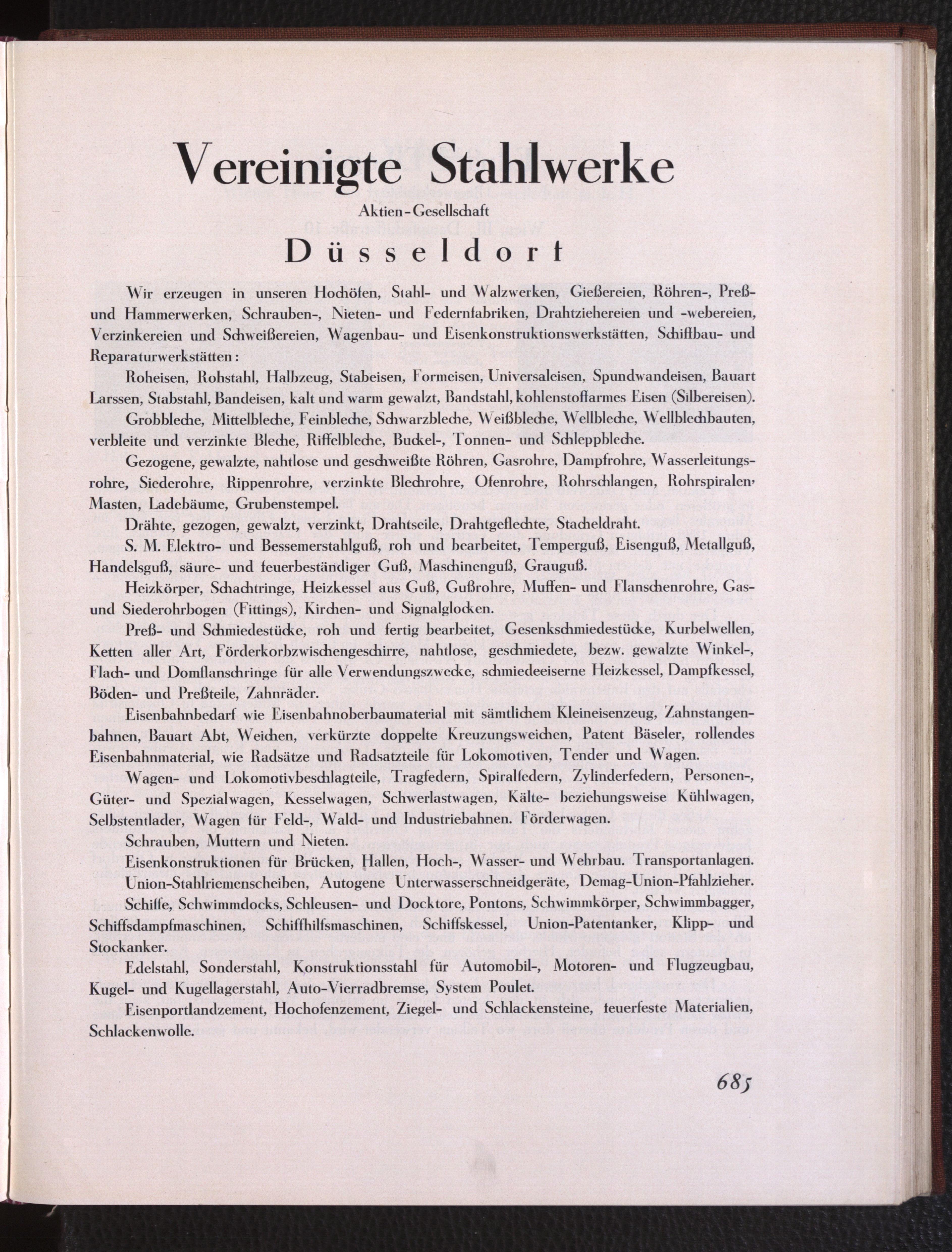 Vereinigte Stahlwerke

Aktien-Gesellschaft

Düsseldorf

Wir erzeugen in unseren Hochöfen, Stahl- und Walzwerken, Gießereien, Röhren-, Preß- und Hammerwerken, Schrauben-, Nieten- und Federnfabriken, Drahtziehereien und -webereien, Verzinkereien und Schweißereien, Wagenbau- und Eisenkonstruktionswerkstätten, Schiffbau- und Reparaturwerkstätten:

Roheisen, Rohstahl, Halbzeug, Stabeisen, Formeisen, Universaleisen, Spundwandeisen, Bauart Larssen, Stabstahl, Bandeisen, kalt und warm gewalzt, Bandstahl, kohlenstoffarmes Eisen (Silbereisen).

Grobbleche, Mittelbleche, Feinbleche, Schwarzbleche, Weißbleche, Wellbleche, Wellblechbauten, verbleite und verzinkte Bleche, Riffelbleche, Buckel-, Tonnen- und Schleppbleche.

Gezogene, gewalzte, nahtlose und geschweißte Röhren, Gasrohre, Dampfrohre, Wasserleitungsrohre, Siederohre, Rippenrohre, verzinkte Blechrohre, Ofenrohre, Rohrschlangen, Rohrspiralen, Masten, Ladebäume, Grubenstempel.

Drähte, gezogen, gewalzt, verzinkt, Drahtseile, Drahtgeflechte, Stacheldraht.

S. M. Elektro- und Bessemerstahlguß, roh und bearbeitet, Temperguß, Eisenguß, Metallguß, Handelsguß, säure- und feuerbeständiger Guß, Maschinenguß, Grauguß.

Heizkörper, Schachtringe, Heizkessel aus Guß, Gußrohre, Muffen- und Flanschenrohre, Gas- und Siederohrbogen (Fittings), Kirchen- und Signalglocken.

Preß- und Schmiedestücke, roh und fertig bearbeitet, Gesenkschmiedestücke, Kurbelwellen, Ketten aller Art, Förderkorbzwischengeschirre, nahtlose, geschmiedete, bezw. gewalzte Winkel-, Flach- und Domflanschringe für alle Verwendungszwecke, schmiedeeiserne Heizkessel, Dampfkessel, Böden- und Preßteile, Zahnräder.

Eisenbahnbedarf wie Eisenbahnoberbaumaterial mit sämtlichem Kleineisenzeug, Zahnstangenbahnen, Bauart Abt, Weichen, verkürzte doppelte Kreuzungsweichen, Patent Bäseler, rollendes Eisenbahnmaterial, wie Radsätze und Radsatzteile für Lokomotiven, Tender und Wagen.

Wagen- und Lokomotivbeschlagteile, Tragfedern, Spiralfedern, Zylinderfedern, Personen-, Güter- und Spezialwagen, Kesselwagen, Schwerlastwagen, Kälte- beziehungsweise Kühlwagen, Selbstentlader, Wagen für Feld-, Wald- und Industriebahnen. Förderwagen.

Schrauben, Muttern und Nieten.

Eisenkonstruktionen für Brücken, Hallen, Hoch-, Wasser- und Wehrbau. Transportanlagen.

Union-Stahlriemenscheiben, Autogene Unterwasserschneidgeräte, Demag-Union-Pfahlzieher.

Schiffe, Schwimmdocks, Schleusen- und Docktore, Pontons, Schwimmkörper, Schwimmbagger, Schiffsdampfmaschinen, Schiffhilfsmaschinen, Schiffskessel, Union-Patentanker, Klipp- und Stockanker.

Edelstahl, Sonderstahl, Konstruktionsstahl für Automobil-, Motoren- und Flugzeugbau, Kugel- und Kugellagerstahl, Auto-Vierradbremse, System Poulet.

Eisenportlandzement, Hochofenzement, Ziegel- und Schlackensteine, feuerfeste Materialien, Schlackenwolle.

685